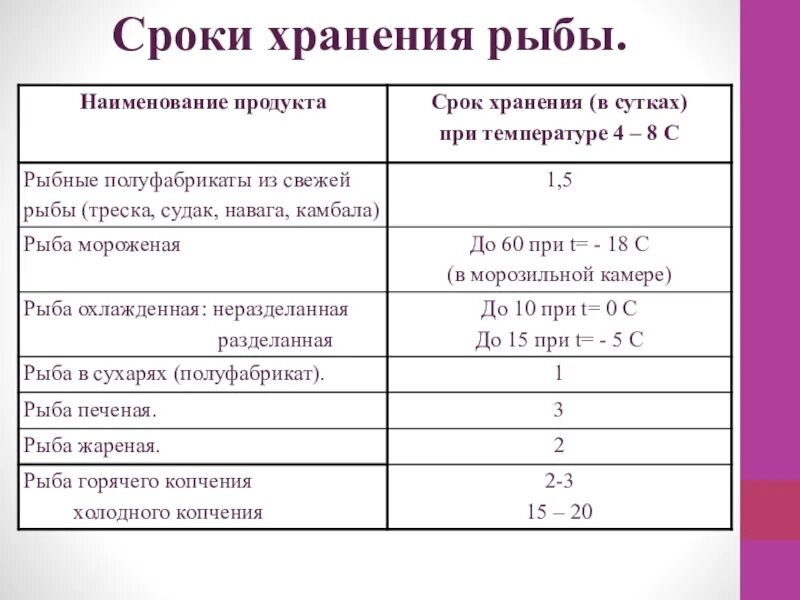 Сроки хранения рыбы.

| Наименование продукта | Срок хранения (в сутках) при температуре 4 – 8 С |
|---|---|
| Рыбные полуфабрикаты из свежей рыбы (треска, судак, навага, камбала) | 1,5 |
| Рыба мороженая | До 60 при t= - 18 С (в морозильной камере) |
| Рыба охлажденная: неразделанная разделанная | До 10 при t= 0 С До 15 при t= - 5 С |
| Рыба в сухарях (полуфабрикат). | 1 |
| Рыба печеная. | 3 |
| Рыба жареная. | 2 |
| Рыба горячего копчения холодного копчения | 2-3 15 – 20 |